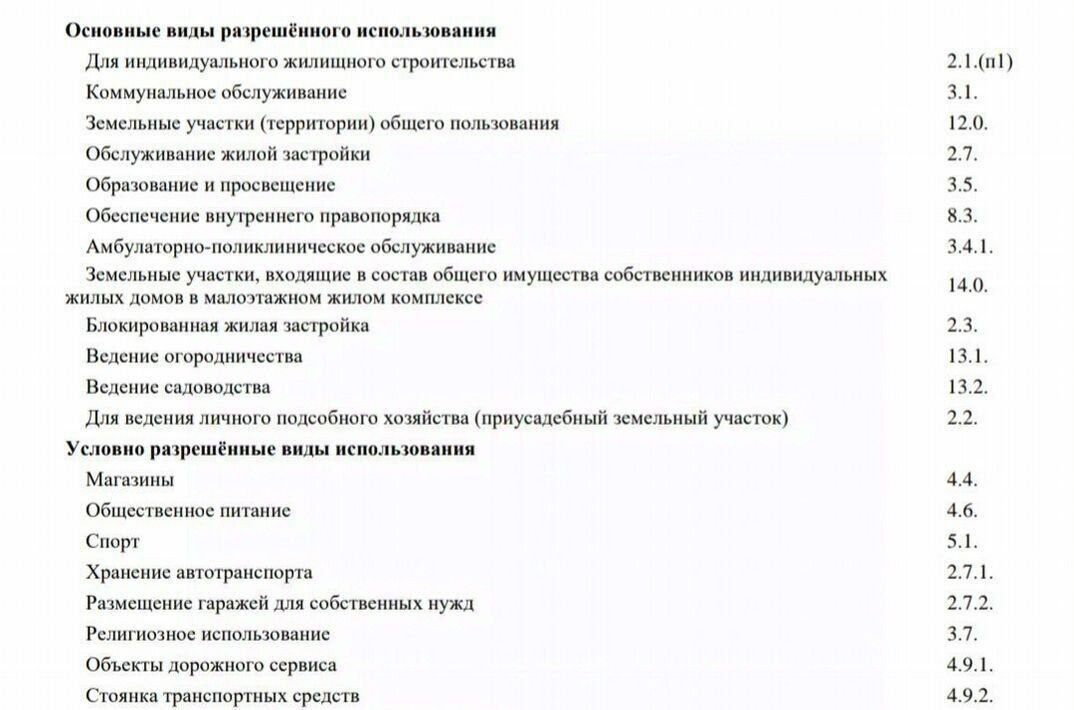 **Основные виды разрешённого использования**

| | |
|---|---|
| Для индивидуального жилищного строительства | 2.1.(п1) |
| Коммунальное обслуживание | 3.1. |
| Земельные участки (территории) общего пользования | 12.0. |
| Обслуживание жилой застройки | 2.7. |
| Образование и просвещение | 3.5. |
| Обеспечение внутреннего правопорядка | 8.3. |
| Амбулаторно-поликлиническое обслуживание | 3.4.1. |
| Земельные участки, входящие в состав общего имущества собственников индивидуальных жилых домов в малоэтажном жилом комплексе | 14.0. |
| Блокированная жилая застройка | 2.3. |
| Ведение огородничества | 13.1. |
| Ведение садоводства | 13.2. |
| Для ведения личного подсобного хозяйства (приусадебный земельный участок) | 2.2. |

**Условно разрешённые виды использования**

| | |
|---|---|
| Магазины | 4.4. |
| Общественное питание | 4.6. |
| Спорт | 5.1. |
| Хранение автотранспорта | 2.7.1. |
| Размещение гаражей для собственных нужд | 2.7.2. |
| Религиозное использование | 3.7. |
| Объекты дорожного сервиса | 4.9.1. |
| Стоянка транспортных средств | 4.9.2. |